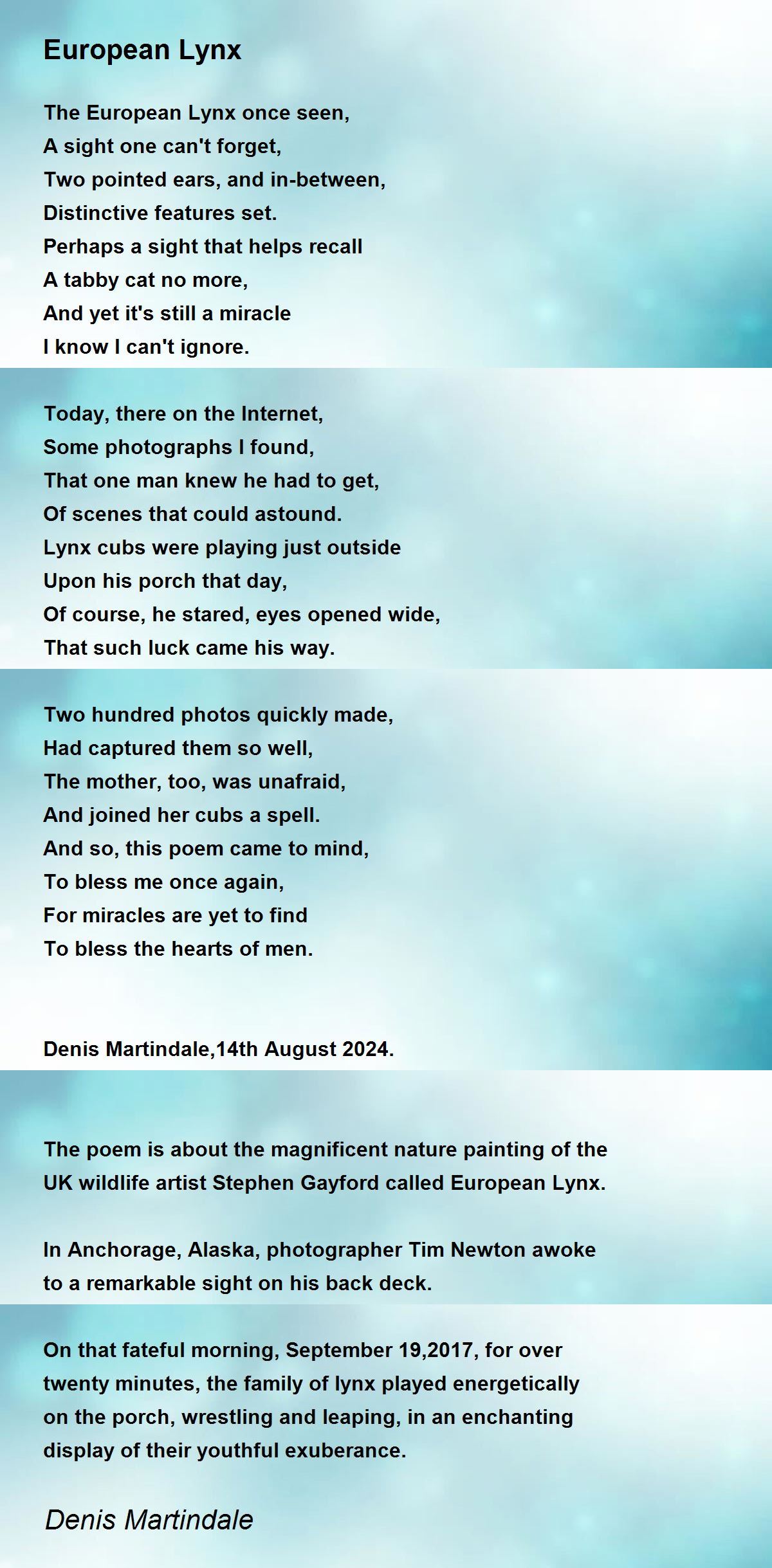 European Lynx

The European Lynx once seen,
A sight one can't forget,
Two pointed ears, and in-between,
Distinctive features set.
Perhaps a sight that helps recall
A tabby cat no more,
And yet it's still a miracle
I know I can't ignore.

Today, there on the Internet,
Some photographs I found,
That one man knew he had to get,
Of scenes that could astound.
Lynx cubs were playing just outside
Upon his porch that day,
Of course, he stared, eyes opened wide,
That such luck came his way.

Two hundred photos quickly made,
Had captured them so well,
The mother, too, was unafraid,
And joined her cubs a spell.
And so, this poem came to mind,
To bless me once again,
For miracles are yet to find
To bless the hearts of men.

Denis Martindale,14th August 2024.

The poem is about the magnificent nature painting of the UK wildlife artist Stephen Gayford called European Lynx.

In Anchorage, Alaska, photographer Tim Newton awoke to a remarkable sight on his back deck.

On that fateful morning, September 19,2017, for over twenty minutes, the family of lynx played energetically on the porch, wrestling and leaping, in an enchanting display of their youthful exuberance.

Denis Martindale